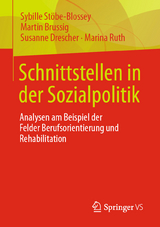 Sybille Stöbe-Blossey
Martin Brussig
Susanne Drescher · Marina Ruth

Schnittstellen in der Sozialpolitik

Analysen am Beispiel der Felder Berufsorientierung und Rehabilitation

Springer VS